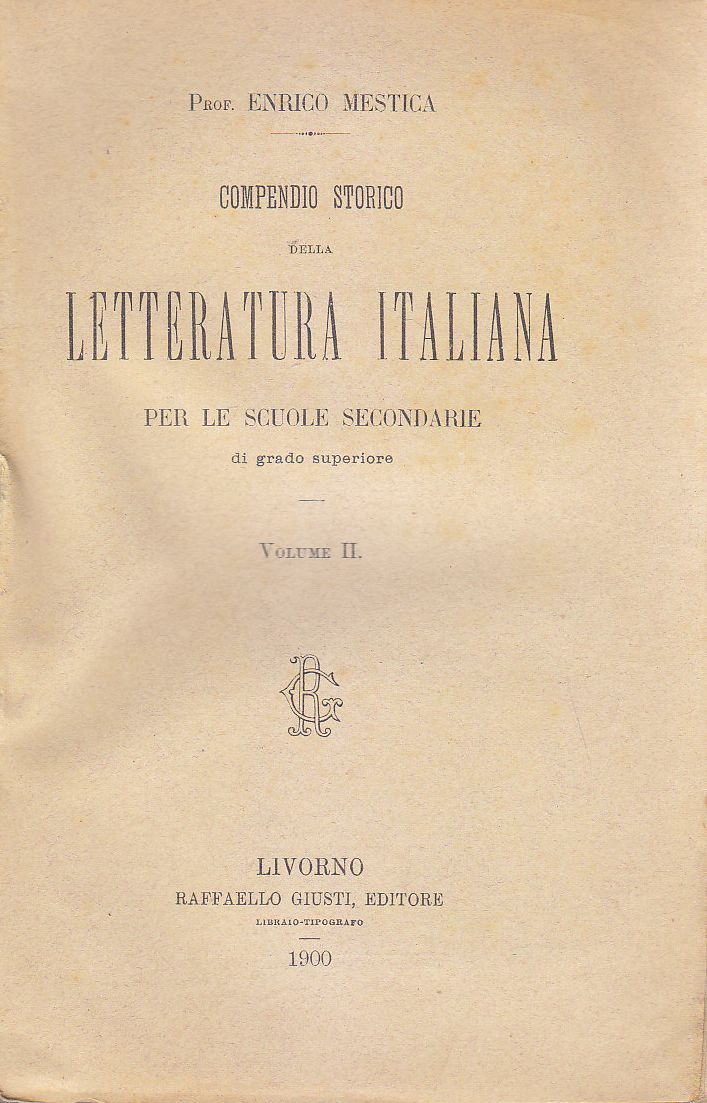 Prof. ENRICO MESTICA

COMPENDIO STORICO

DELLA

LETTERATURA ITALIANA

PER LE SCUOLE SECONDARIE

di grado superiore

Volume II.

RG

LIVORNO

RAFFAELLO GIUSTI, EDITORE

LIBRAIO-TIPOGRAFO

1900